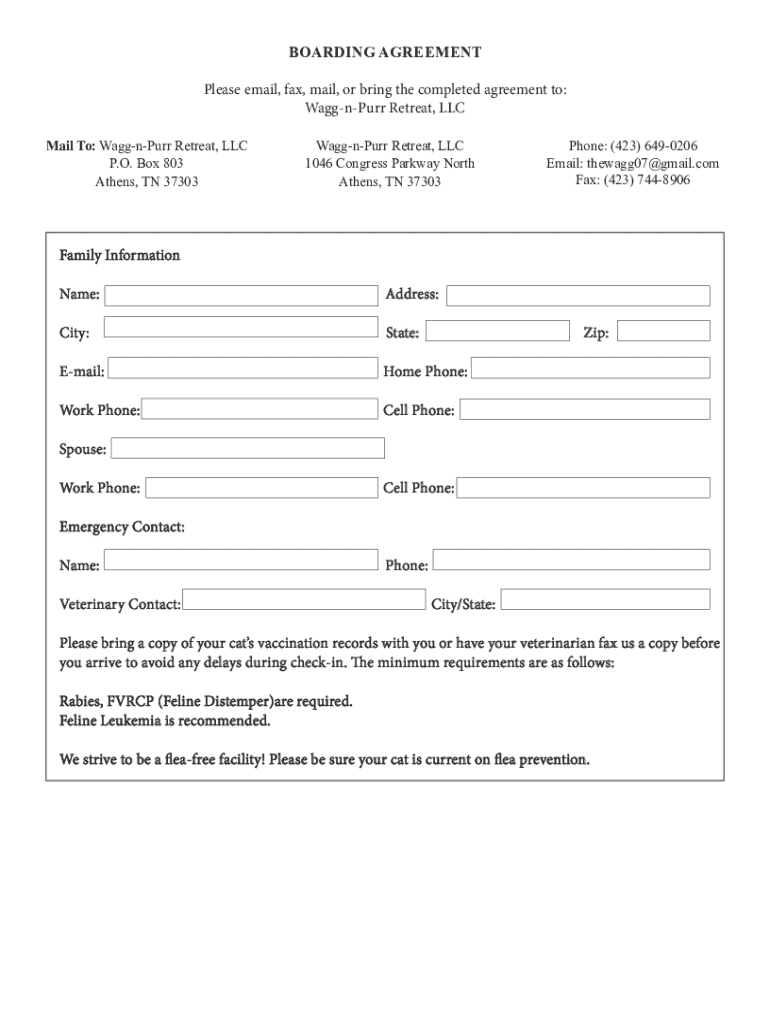 BOARDING AGREEMENT

Please email, fax, mail, or bring the completed agreement to:
Wagg-n-Purr Retreat, LLC

Mail To: Wagg-n-Purr Retreat, LLC
P.O. Box 803
Athens, TN 37303

Wagg-n-Purr Retreat, LLC
1046 Congress Parkway North
Athens, TN 37303

Phone: (423) 649-0206
Email: thewagg07@gmail.com
Fax: (423) 744-8906

Family Information

Name:

Address:

City:

State:

Zip:

E-mail:

Home Phone:

Work Phone:

Cell Phone:

Spouse:

Work Phone:

Cell Phone:

Emergency Contact:

Name:

Phone:

Veterinary Contact:

City/State:

Please bring a copy of your cat's vaccination records with you or have your veterinarian fax us a copy before you arrive to avoid any delays during check-in. The minimum requirements are as follows:

Rabies, FVRCP (Feline Distemper)are required.
Feline Leukemia is recommended.

We strive to be a flea-free facility! Please be sure your cat is current on flea prevention.